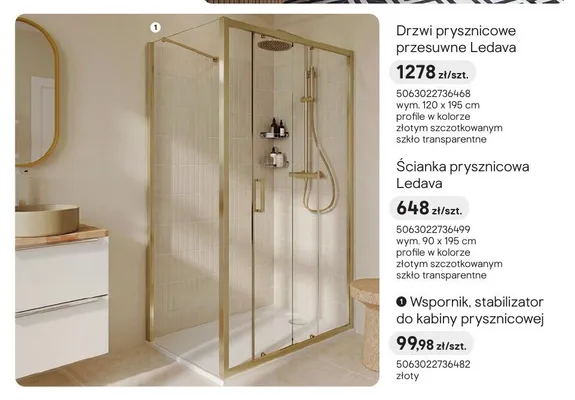 1

Drzwi prysznicowe przesuwne Ledava

1278 zł/szt.

5063022736468
wym. 120 x 195 cm
profile w kolorze złotym szczotkowanym
szkło transparentne

Ścianka prysznicowa Ledava

648 zł/szt.

5063022736499
wym. 90 x 195 cm
profile w kolorze złotym szczotkowanym
szkło transparentne

1 Wspornik, stabilizator do kabiny prysznicowej

99,98 zł/szt.

5063022736482
złoty